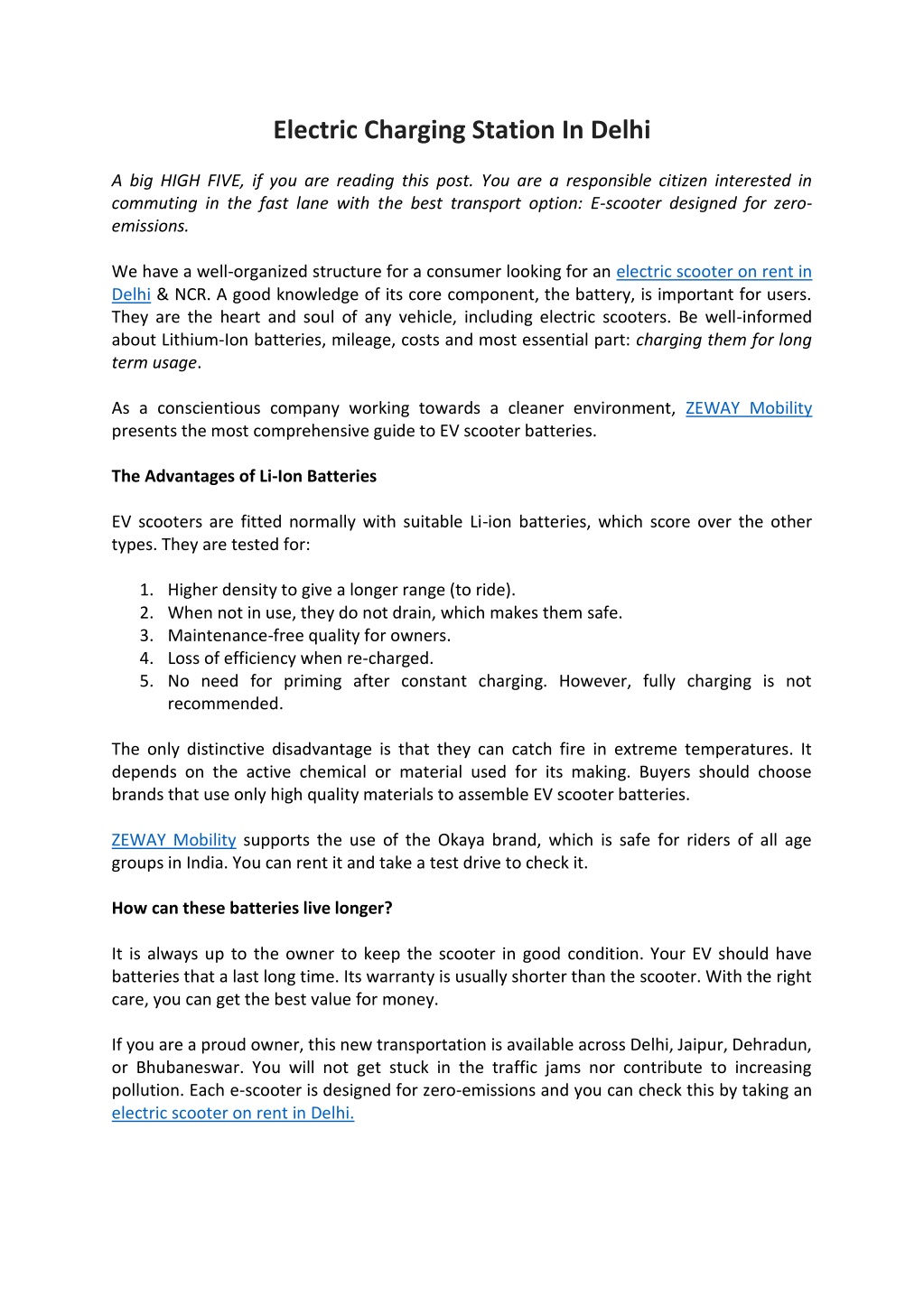 Electric Charging Station In Delhi

A big HIGH FIVE, if you are reading this post. You are a responsible citizen interested in commuting in the fast lane with the best transport option: E-scooter designed for zero-emissions.

We have a well-organized structure for a consumer looking for an electric scooter on rent in Delhi & NCR. A good knowledge of its core component, the battery, is important for users. They are the heart and soul of any vehicle, including electric scooters. Be well-informed about Lithium-Ion batteries, mileage, costs and most essential part: charging them for long term usage.

As a conscientious company working towards a cleaner environment, ZEWAY Mobility presents the most comprehensive guide to EV scooter batteries.

The Advantages of Li-Ion Batteries

EV scooters are fitted normally with suitable Li-ion batteries, which score over the other types. They are tested for:

1. Higher density to give a longer range (to ride).
2. When not in use, they do not drain, which makes them safe.
3. Maintenance-free quality for owners.
4. Loss of efficiency when re-charged.
5. No need for priming after constant charging. However, fully charging is not recommended.

The only distinctive disadvantage is that they can catch fire in extreme temperatures. It depends on the active chemical or material used for its making. Buyers should choose brands that use only high quality materials to assemble EV scooter batteries.

ZEWAY Mobility supports the use of the Okaya brand, which is safe for riders of all age groups in India. You can rent it and take a test drive to check it.

How can these batteries live longer?

It is always up to the owner to keep the scooter in good condition. Your EV should have batteries that a last long time. Its warranty is usually shorter than the scooter. With the right care, you can get the best value for money.

If you are a proud owner, this new transportation is available across Delhi, Jaipur, Dehradun, or Bhubaneswar. You will not get stuck in the traffic jams nor contribute to increasing pollution. Each e-scooter is designed for zero-emissions and you can check this by taking an electric scooter on rent in Delhi.